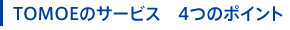 TOMOEのサービス　4つのポイント